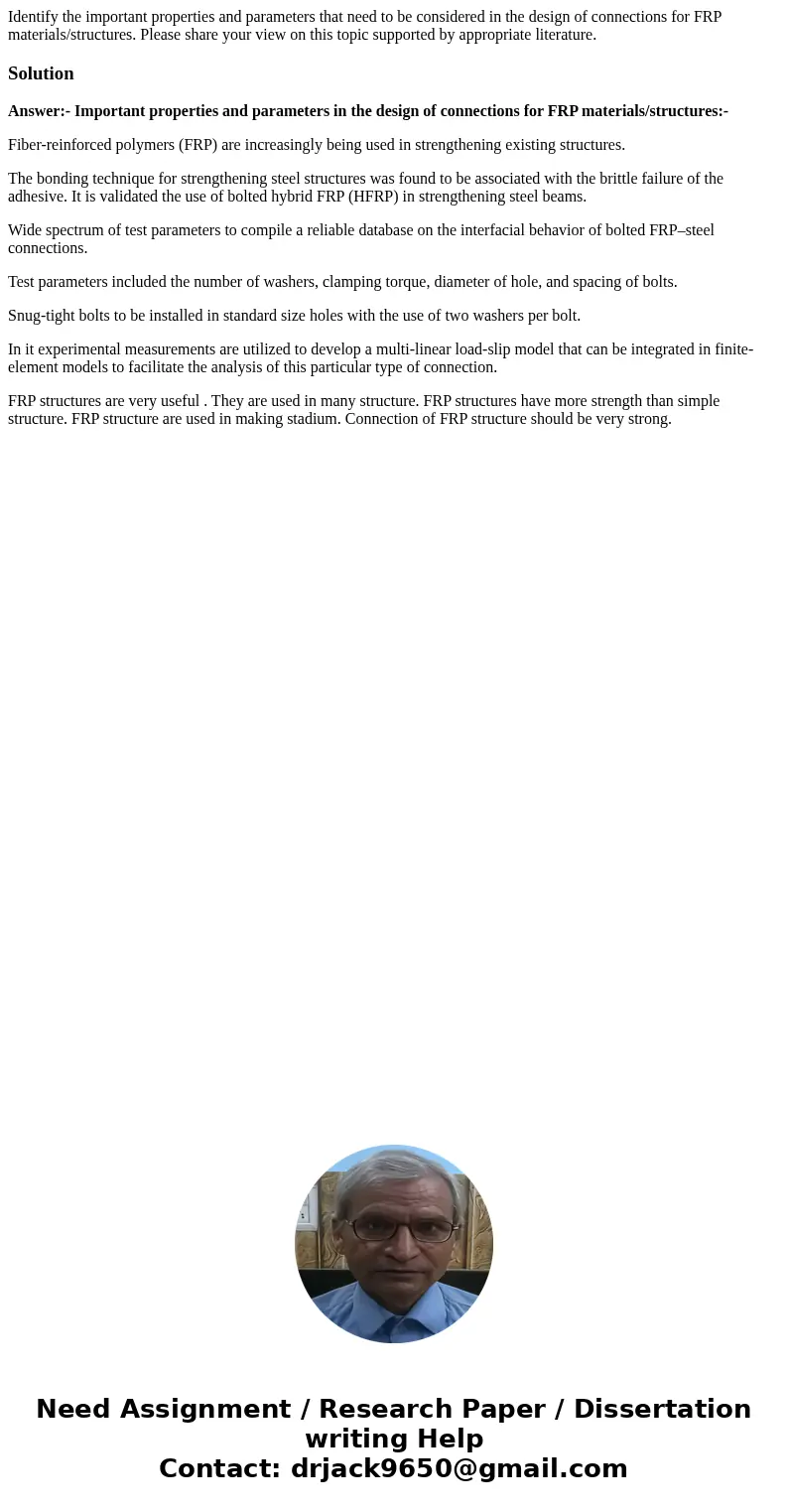 Identify the important properties and parameters that need to be considered in the design of connections for FRP materials/structures. Please share your view on this topic supported by appropriate literature.

Solution

Answer:- Important properties and parameters in the design of connections for FRP materials/structures:-

Fiber-reinforced polymers (FRP) are increasingly being used in strengthening existing structures.

The bonding technique for strengthening steel structures was found to be associated with the brittle failure of the adhesive. It is validated the use of bolted hybrid FRP (HFRP) in strengthening steel beams.

Wide spectrum of test parameters to compile a reliable database on the interfacial behavior of bolted FRP–steel connections.

Test parameters included the number of washers, clamping torque, diameter of hole, and spacing of bolts.

Snug-tight bolts to be installed in standard size holes with the use of two washers per bolt.

In it experimental measurements are utilized to develop a multi-linear load-slip model that can be integrated in finite-element models to facilitate the analysis of this particular type of connection.

FRP structures are very useful . They are used in many structure. FRP structures have more strength than simple structure. FRP structure are used in making stadium. Connection of FRP structure should be very strong.

Need Assignment / Research Paper / Dissertation writing Help
Contact: drjack9650@gmail.com